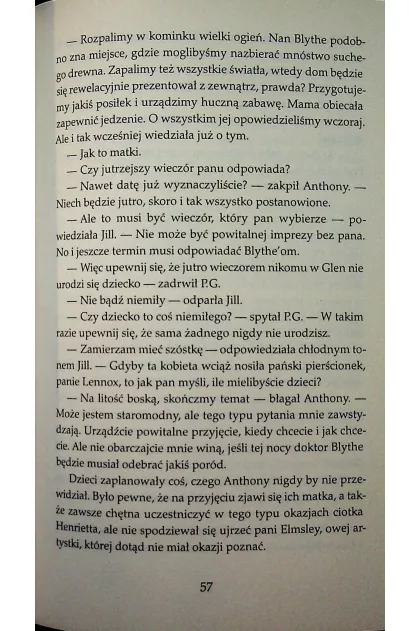 — Rozpalimy w kominku wielki ogień. Nan Blythe podobno zna miejsce, gdzie moglibyśmy nazbierać mnóstwo suchego drewna. Zapalimy też wszystkie światła, wtedy dom będzie się rewelacyjnie prezentował z zewnątrz, prawda? Przygotujemy jakiś posiłek i urządzimy huczną zabawę. Mama obiecała zapewnić jedzenie. O wszystkim jej opowiedzieliśmy wczoraj. Ale i tak wcześniej wiedziała już o tym.

— Jak to matki.

— Czy jutrzejszy wieczór panu odpowiada?

— Nawet datę już wyznaczyliście? — zakpił Anthony. — Niech będzie jutro, skoro i tak wszystko postanowione.

— Ale to musi być wieczór, który pan wybierze — powiedziała Jill. — Nie może być powitalnej imprezy bez pana. No i jeszcze termin musi odpowiadać Blythe'om.

— Więc upewnij się, że jutro wieczorem nikomu w Glen nie urodzi się dziecko — zadrwił P.G.

— Nie bądź niemiły — odparła Jill.

— Czy dziecko to coś niemiłego? — spytał P.G. — W takim razie upewnij się, że sama żadnego nigdy nie urodzisz.

— Zamierzam mieć szóstkę — odpowiedziała chłodnym tonem Jill. — Gdyby ta kobieta wciąż nosiła pański pierścionek, panie Lennox, to jak pan myśli, ile mielibyście dzieci?

— Na litość boską, skończmy temat — błagał Anthony. — Może jestem staromodny, ale tego typu pytania mnie zawstydzają. Urządźcie powitalne przyjęcie, kiedy chcecie i jak chcecie. Ale nie obarczajcie mnie winą, jeśli tej nocy doktor Blythe będzie musiał odebrać jakiś poród.

Dzieci zaplanowały coś, czego Anthony nigdy by nie przewidział. Było pewne, że na przyjęciu zjawi się ich matka, a także zawsze chętna uczestniczyć w tego typu okazjach ciotka Henrietta, ale nie spodziewał się ujrzeć pani Elmsley, owej artystki, której dotąd nie miał okazji poznać.

57